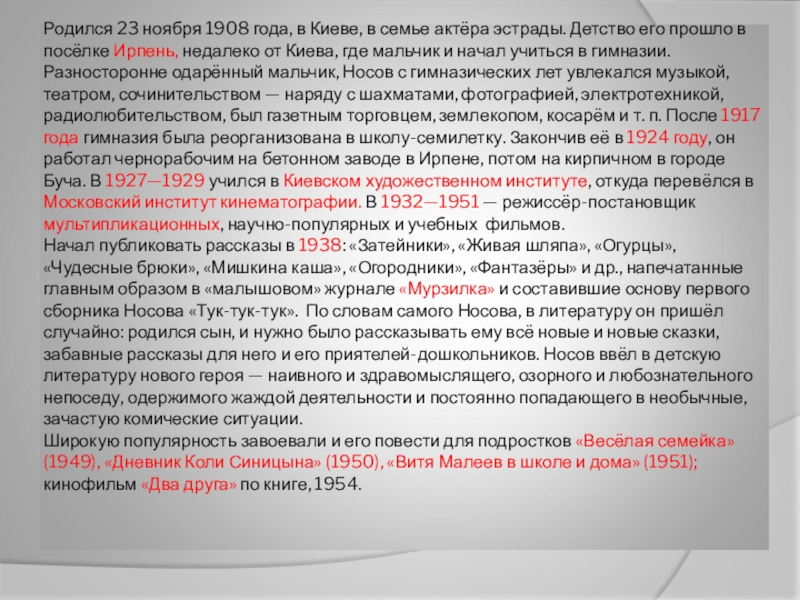 Родился 23 ноября 1908 года, в Киеве, в семье актёра эстрады. Детство его прошло в посёлке Ирпень, недалеко от Киева, где мальчик и начал учиться в гимназии. Разносторонне одарённый мальчик, Носов с гимназических лет увлекался музыкой, театром, сочинительством — наряду с шахматами, фотографией, электротехникой, радиолюбительством, был газетным торговцем, землекопом, косарём и т. п. После 1917 года гимназия была реорганизована в школу-семилетку. Закончив её в 1924 году, он работал чернорабочим на бетонном заводе в Ирпене, потом на кирпичном в городе Буча. В 1927—1929 учился в Киевском художественном институте, откуда перевёлся в Московский институт кинематографии. В 1932—1951 — режиссёр-постановщик мультипликационных, научно-популярных и учебных фильмов.
Начал публиковать рассказы в 1938: «Затейники», «Живая шляпа», «Огурцы», «Чудесные брюки», «Мишкина каша», «Огородники», «Фантазёры» и др., напечатанные главным образом в «малышовом» журнале «Мурзилка» и составившие основу первого сборника Носова «Тук-тук-тук». По словам самого Носова, в литературу он пришёл случайно: родился сын, и нужно было рассказывать ему всё новые и новые сказки, забавные рассказы для него и его приятелей-дошкольников. Носов ввёл в детскую литературу нового героя — наивного и здравомыслящего, озорного и любознательного непоседу, одержимого жаждой деятельности и постоянно попадающего в необычные, зачастую комические ситуации.
Широкую популярность завоевали и его повести для подростков «Весёлая семейка» (1949), «Дневник Коли Синицына» (1950), «Витя Малеев в школе и дома» (1951); кинофильм «Два друга» по книге, 1954.